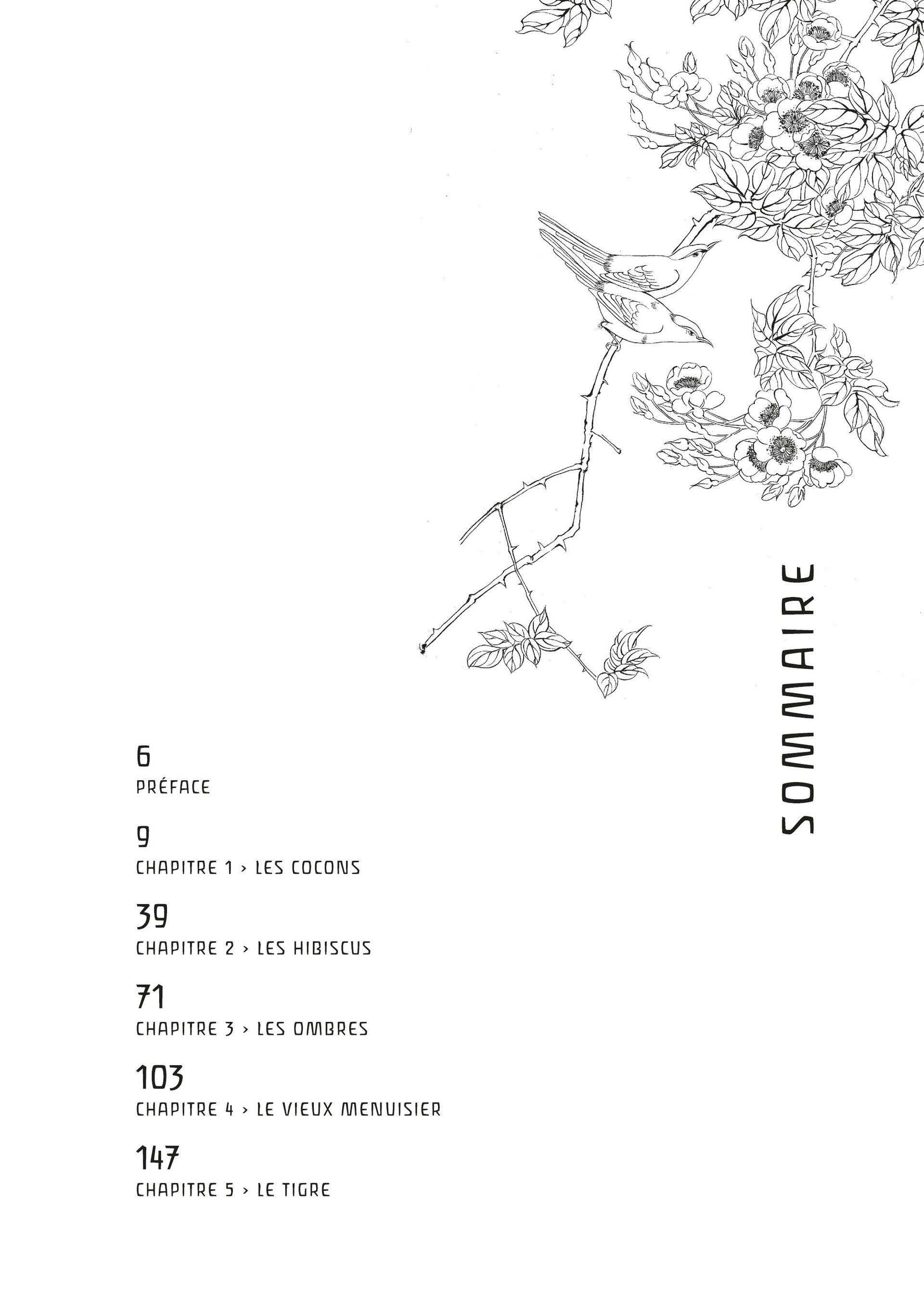 SOMMAIRE

6
PRÉFACE

9
CHAPITRE 1 › LES COCONS

39
CHAPITRE 2 › LES HIBISCUS

71
CHAPITRE 3 › LES OMBRES

103
CHAPITRE 4 › LE VIEUX MENUISIER

147
CHAPITRE 5 › LE TIGRE